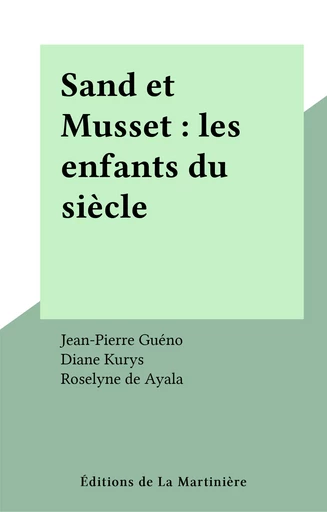 Sand et Musset : les enfants du siècle

Jean-Pierre Guéno
Diane Kurys
Roselyne de Ayala

Éditions de La Martinière